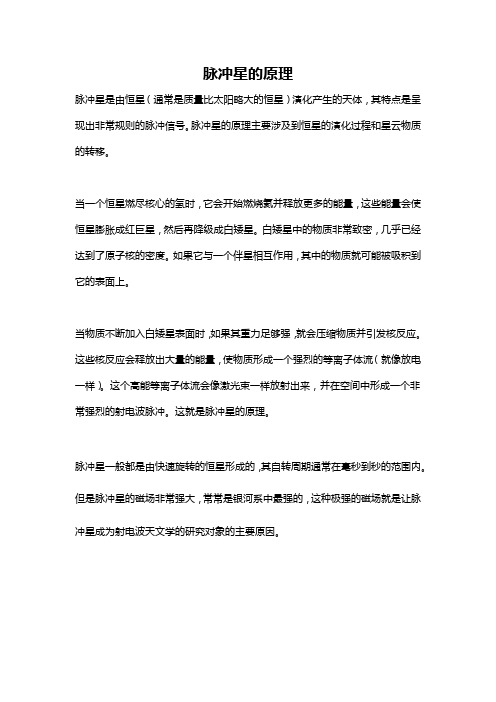 脉冲星的原理

脉冲星是由恒星（通常是质量比太阳略大的恒星）演化产生的天体，其特点是呈现出非常规则的脉冲信号。脉冲星的原理主要涉及到恒星的演化过程和星云物质的转移。

当一个恒星燃尽核心的氢时，它会开始燃烧氦并释放更多的能量，这些能量会使恒星膨胀成红巨星，然后再降级成白矮星。白矮星中的物质非常致密，几乎已经达到了原子核的密度。如果它与一个伴星相互作用，其中的物质就可能被吸积到它的表面上。

当物质不断加入白矮星表面时，如果其重力足够强，就会压缩物质并引发核反应。这些核反应会释放出大量的能量，使物质形成一个强烈的等离子体流（就像放电一样）。这个高能等离子体流会像激光束一样放射出来，并在空间中形成一个非常强烈的射电波脉冲。这就是脉冲星的原理。

脉冲星一般都是由快速旋转的恒星形成的，其自转周期通常在毫秒到秒的范围内。但是脉冲星的磁场非常强大，常常是银河系中最强的，这种极强的磁场就是让脉冲星成为射电波天文学的研究对象的主要原因。